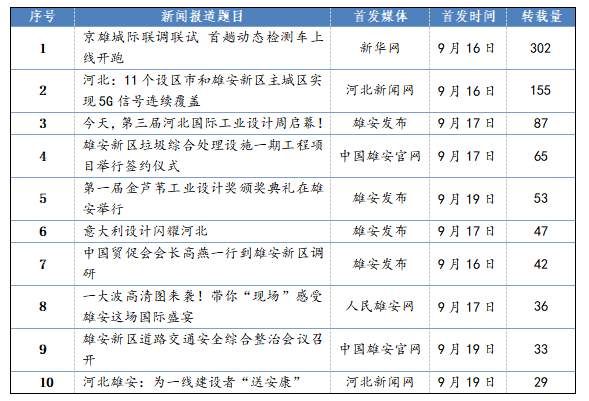 | 序号 | 新闻报道题目 | 首发媒体 | 首发时间 | 转载量 |
|---|---|---|---|---|
| 1 | 京雄城际联调联试 首趟动态检测车上线开跑 | 新华网 | 9月16日 | 302 |
| 2 | 河北：11个设区市和雄安新区主城区实现5G信号连续覆盖 | 河北新闻网 | 9月16日 | 155 |
| 3 | 今天，第三届河北国际工业设计周启幕！ | 雄安发布 | 9月17日 | 87 |
| 4 | 雄安新区垃圾综合处理设施一期工程项目举行签约仪式 | 中国雄安官网 | 9月17日 | 65 |
| 5 | 第一届金芦苇工业设计奖颁奖典礼在雄安举行 | 雄安发布 | 9月19日 | 53 |
| 6 | 意大利设计闪耀河北 | 雄安发布 | 9月17日 | 47 |
| 7 | 中国贸促会会长高燕一行到雄安新区调研 | 雄安发布 | 9月16日 | 42 |
| 8 | 一大波高清图来袭！带你“现场”感受雄安这场国际盛宴 | 人民雄安网 | 9月17日 | 36 |
| 9 | 雄安新区道路交通安全综合整治会议召开 | 中国雄安官网 | 9月19日 | 33 |
| 10 | 河北雄安：为一线建设者“送安康” | 河北新闻网 | 9月19日 | 29 |